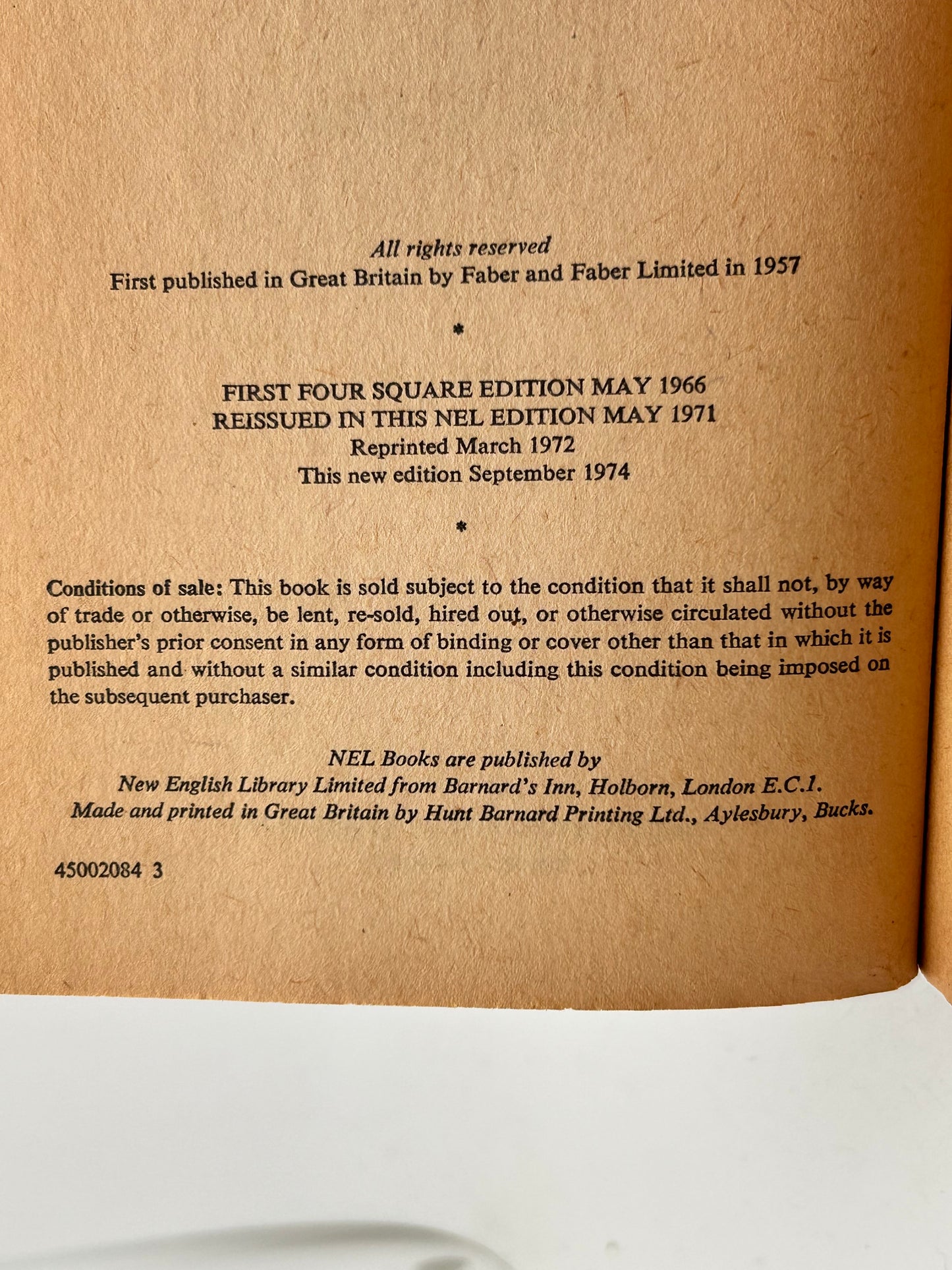 All rights reserved
First published in Great Britain by Faber and Faber Limited in 1957

*

FIRST FOUR SQUARE EDITION MAY 1966
REISSUED IN THIS NEL EDITION MAY 1971
Reprinted March 1972
This new edition September 1974

*

Conditions of sale: This book is sold subject to the condition that it shall not, by way of trade or otherwise, be lent, re-sold, hired out, or otherwise circulated without the publisher's prior consent in any form of binding or cover other than that in which it is published and without a similar condition including this condition being imposed on the subsequent purchaser.

NEL Books are published by
New English Library Limited from Barnard's Inn, Holborn, London E.C.1.
Made and printed in Great Britain by Hunt Barnard Printing Ltd., Aylesbury, Bucks.

45002084 3